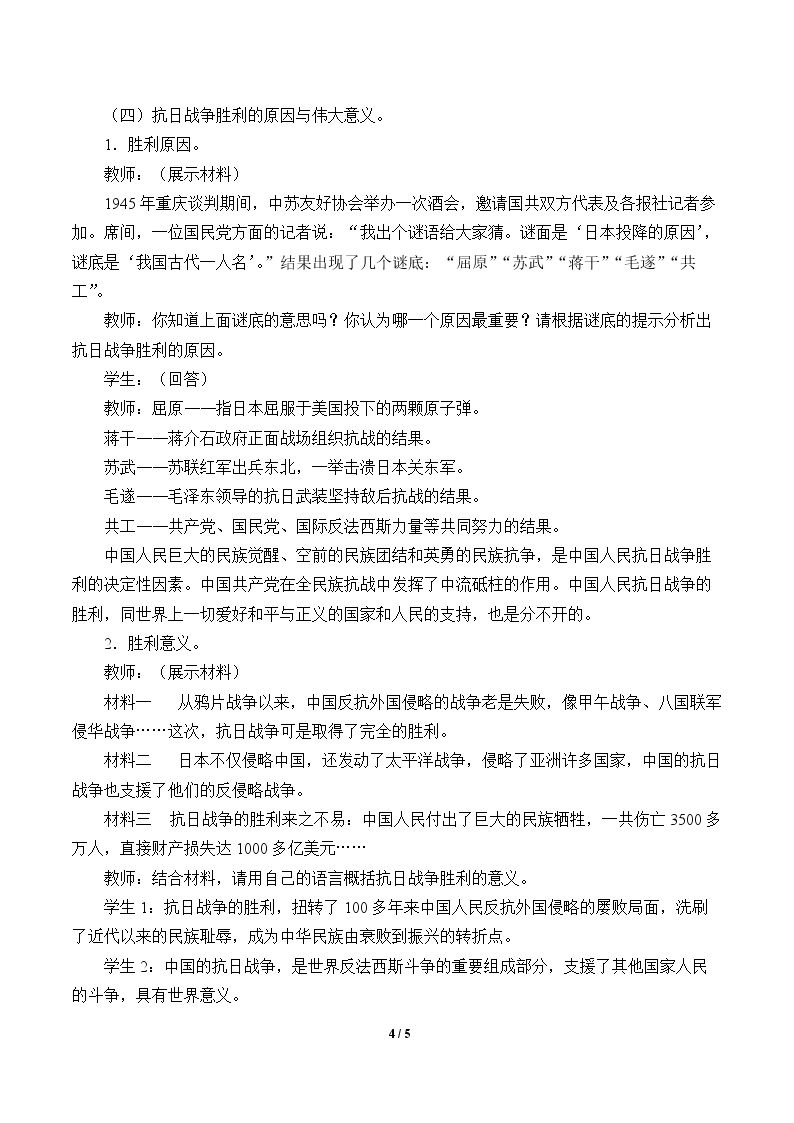 （四）抗日战争胜利的原因与伟大意义。

1．胜利原因。

教师：（展示材料）

1945年重庆谈判期间，中苏友好协会举办一次酒会，邀请国共双方代表及各报社记者参加。席间，一位国民党方面的记者说：“我出个谜语给大家猜。谜面是‘日本投降的原因’，谜底是‘我国古代一人名’。”结果出现了几个谜底：“屈原”“苏武”“蒋干”“毛遂”“共工”。

教师：你知道上面谜底的意思吗？你认为哪一个原因最重要？请根据谜底的提示分析出抗日战争胜利的原因。

学生：（回答）

教师：屈原——指日本屈服于美国投下的两颗原子弹。

蒋干——蒋介石政府正面战场组织抗战的结果。

苏武——苏联红军出兵东北，一举击溃日本关东军。

毛遂——毛泽东领导的抗日武装坚持敌后抗战的结果。

共工——共产党、国民党、国际反法西斯力量等共同努力的结果。

中国人民巨大的民族觉醒、空前的民族团结和英勇的民族抗争，是中国人民抗日战争胜利的决定性因素。中国共产党在全民族抗战中发挥了中流砥柱的作用。中国人民抗日战争的胜利，同世界上一切爱好和平与正义的国家和人民的支持，也是分不开的。

2．胜利意义。

教师：（展示材料）

材料一 从鸦片战争以来，中国反抗外国侵略的战争老是失败，像甲午战争、八国联军侵华战争……这次，抗日战争可是取得了完全的胜利。

材料二 日本不仅侵略中国，还发动了太平洋战争，侵略了亚洲许多国家，中国的抗日战争也支援了他们的反侵略战争。

材料三 抗日战争的胜利来之不易：中国人民付出了巨大的民族牺牲，一共伤亡3500多万人，直接财产损失达1000多亿美元……

教师：结合材料，请用自己的语言概括抗日战争胜利的意义。

学生1：抗日战争的胜利，扭转了100多年来中国人民反抗外国侵略的屡败局面，洗刷了近代以来的民族耻辱，成为中华民族由衰败到振兴的转折点。

学生2：中国的抗日战争，是世界反法西斯斗争的重要组成部分，支援了其他国家人民的斗争，具有世界意义。

4 / 5